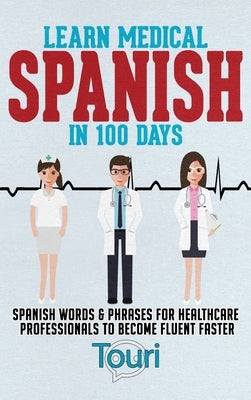 LEARN MEDICAL
SPANISH
IN 100 DAYS

SPANISH WORDS & PHRASES FOR HEALTHCARE PROFESSIONALS TO BECOME FLUENT FASTER

Touri